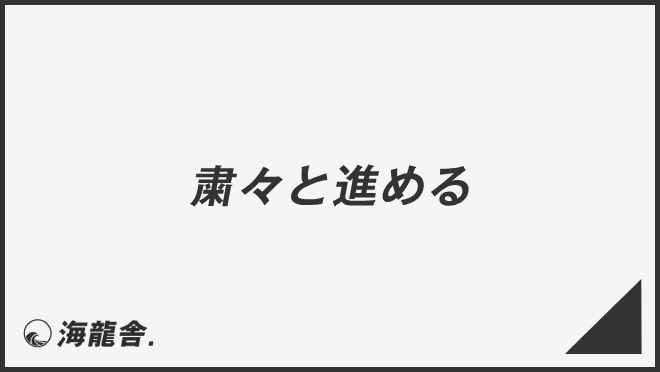 粛々と進める

海龍舎.